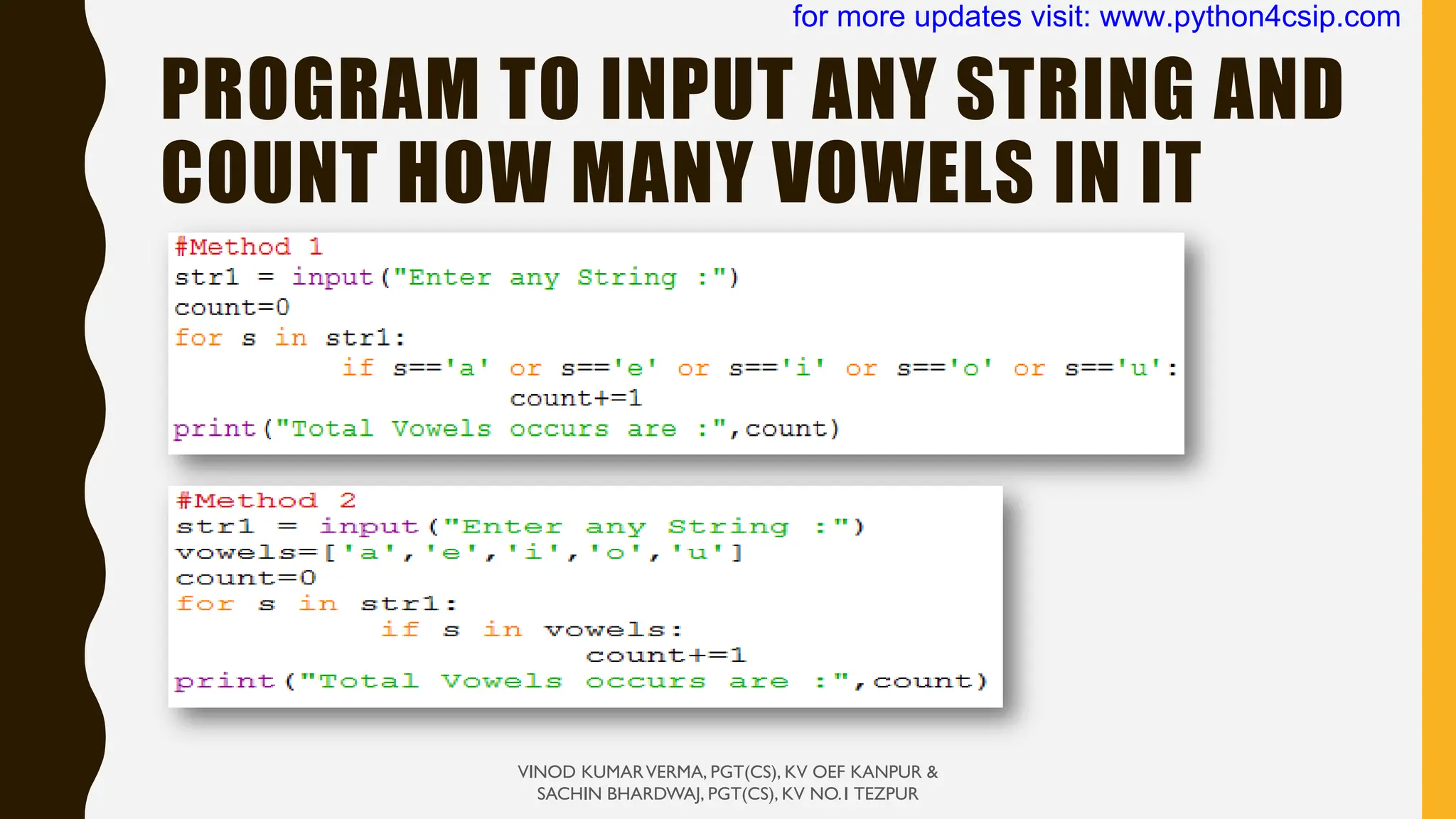 for more updates visit: www.python4csip.com

PROGRAM TO INPUT ANY STRING AND COUNT HOW MANY VOWELS IN IT

#Method 1
str1 = input("Enter any String :")
count=0
for s in str1:
        if s=='a' or s=='e' or s=='i' or s=='o' or s=='u':
                count+=1
print("Total Vowels occurs are :",count)

#Method 2
str1 = input("Enter any String :")
vowels=['a','e','i','o','u']
count=0
for s in str1:
        if s in vowels:
                count+=1
print("Total Vowels occurs are :",count)

VINOD KUMAR VERMA, PGT(CS), KV OEF KANPUR & SACHIN BHARDWAJ, PGT(CS), KV NO.1 TEZPUR